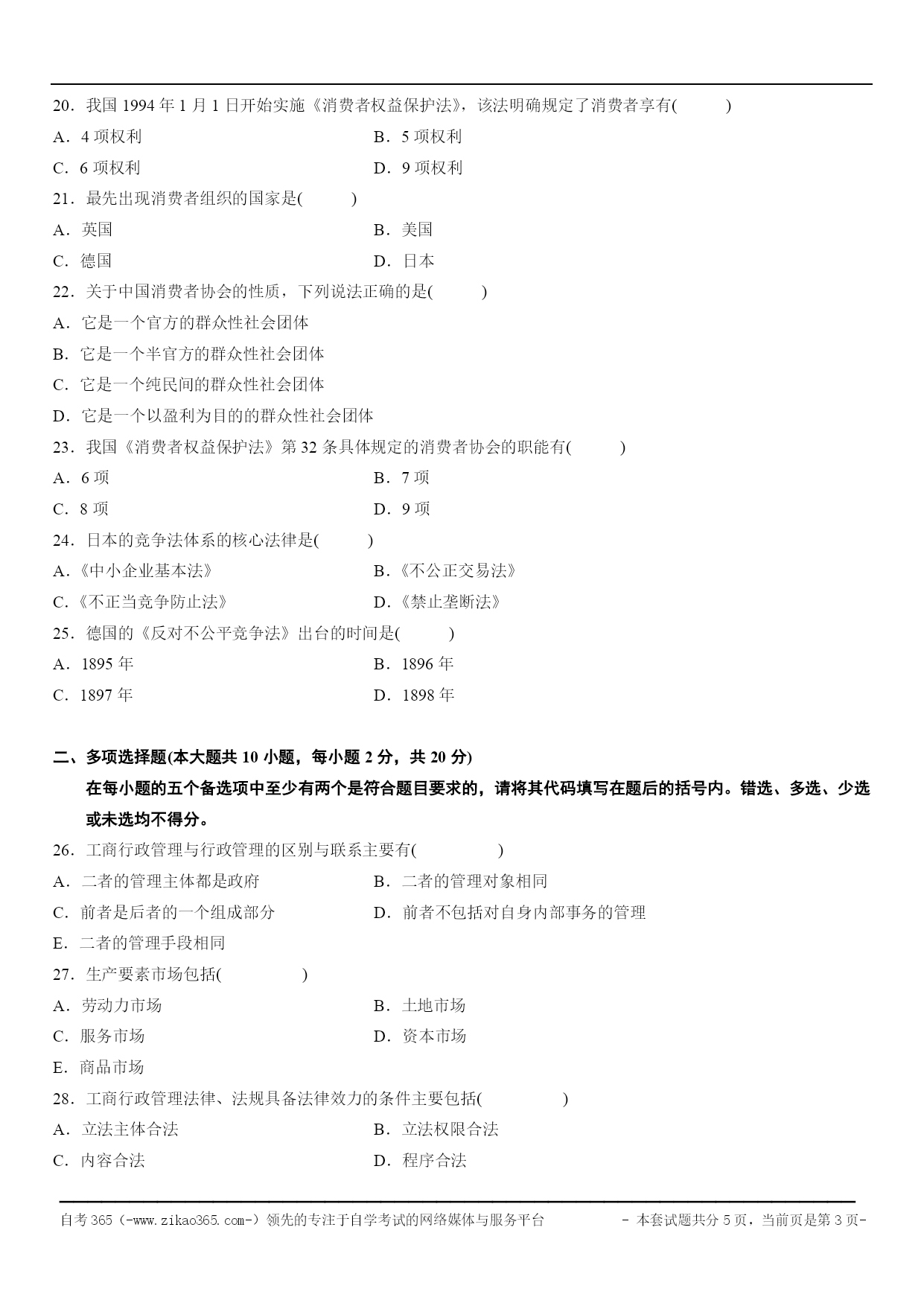 20．我国 1994 年 1 月 1 日开始实施《消费者权益保护法》，该法明确规定了消费者享有(　　)

A．4 项权利　　B．5 项权利

C．6 项权利　　D．9 项权利

21．最先出现消费者组织的国家是(　　)

A．英国　　B．美国

C．德国　　D．日本

22．关于中国消费者协会的性质，下列说法正确的是(　　)

A．它是一个官方的群众性社会团体

B．它是一个半官方的群众性社会团体

C．它是一个纯民间的群众性社会团体

D．它是一个以盈利为目的的群众性社会团体

23．我国《消费者权益保护法》第 32 条具体规定的消费者协会的职能有(　　)

A．6 项　　B．7 项

C．8 项　　D．9 项

24．日本的竞争法体系的核心法律是(　　)

A.《中小企业基本法》　　B.《不公正交易法》

C.《不正当竞争防止法》　　D.《禁止垄断法》

25．德国的《反对不公平竞争法》出台的时间是(　　)

A．1895 年　　B．1896 年

C．1897 年　　D．1898 年

二、多项选择题(本大题共 10 小题，每小题 2 分，共 20 分)

在每小题的五个备选项中至少有两个是符合题目要求的，请将其代码填写在题后的括号内。错选、多选、少选或未选均不得分。

26．工商行政管理与行政管理的区别与联系主要有(　　)

A．二者的管理主体都是政府　　B．二者的管理对象相同

C．前者是后者的一个组成部分　　D．前者不包括对自身内部事务的管理

E．二者的管理手段相同

27．生产要素市场包括(　　)

A．劳动力市场　　B．土地市场

C．服务市场　　D．资本市场

E．商品市场

28．工商行政管理法律、法规具备法律效力的条件主要包括(　　)

A．立法主体合法　　B．立法权限合法

C．内容合法　　D．程序合法

自考 365（-www.zikao365.com-）领先的专注于自学考试的网络媒体与服务平台　　- 本套试题共分 5 页，当前页是第 3 页-